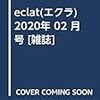 eclat(エクラ) 2020年 02 月号 [雑誌]

COVER COMING SOON